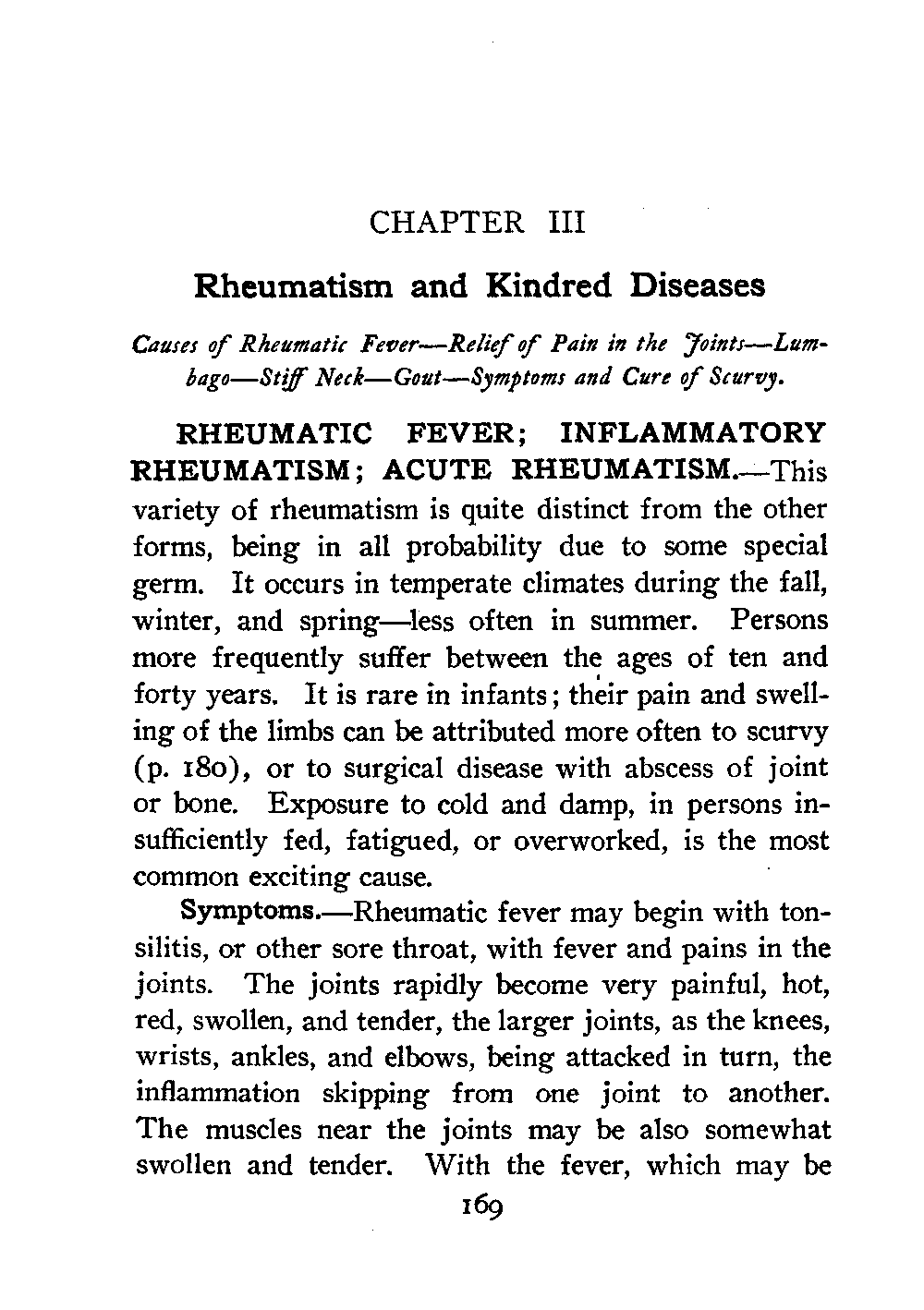 CHAPTER III

Rheumatism and Kindred Diseases

Causes of Rheumatic Fever—Relief of Pain in the Joints—Lumbago—Stiff Neck—Gout—Symptoms and Cure of Scurvy.

RHEUMATIC FEVER; INFLAMMATORY RHEUMATISM; ACUTE RHEUMATISM.—This variety of rheumatism is quite distinct from the other forms, being in all probability due to some special germ. It occurs in temperate climates during the fall, winter, and spring—less often in summer. Persons more frequently suffer between the ages of ten and forty years. It is rare in infants; their pain and swelling of the limbs can be attributed more often to scurvy (p. 180), or to surgical disease with abscess of joint or bone. Exposure to cold and damp, in persons insufficiently fed, fatigued, or overworked, is the most common exciting cause.

Symptoms.—Rheumatic fever may begin with tonsilitis, or other sore throat, with fever and pains in the joints. The joints rapidly become very painful, hot, red, swollen, and tender, the larger joints, as the knees, wrists, ankles, and elbows, being attacked in turn, the inflammation skipping from one joint to another. The muscles near the joints may be also somewhat swollen and tender. With the fever, which may be

169